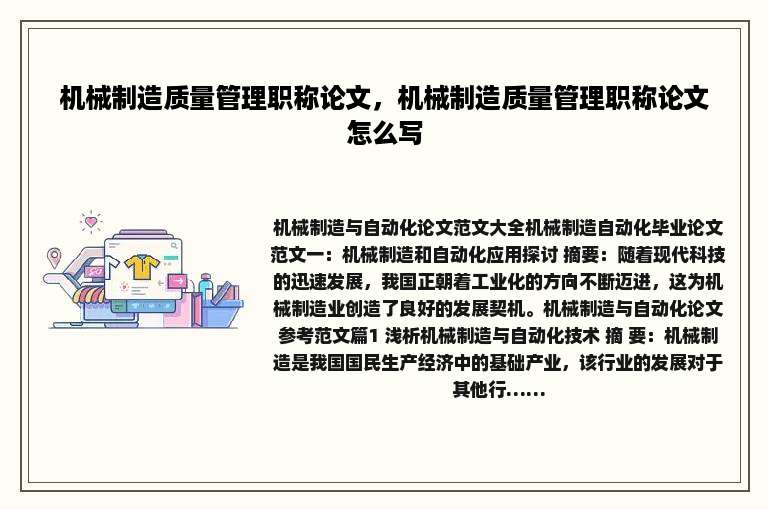 机械制造质量管理职称论文，机械制造质量管理职称论文怎么写

机械制造与自动化论文范文大全机械制造自动化毕业论文范文一：机械制造和自动化应用探讨 摘要：随着现代科技的迅速发展，我国正朝着工业化的方向不断迈进，这为机械制造业创造了良好的发展契机。机械制造与自动化论文参考范文篇1 浅析机械制造与自动化技术 摘 要：机械制造是我国国民生产经济中的基础产业，该行业的发展对于其他行......